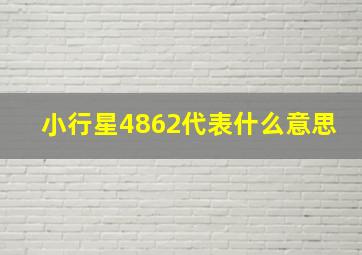 小行星4862代表什么意思